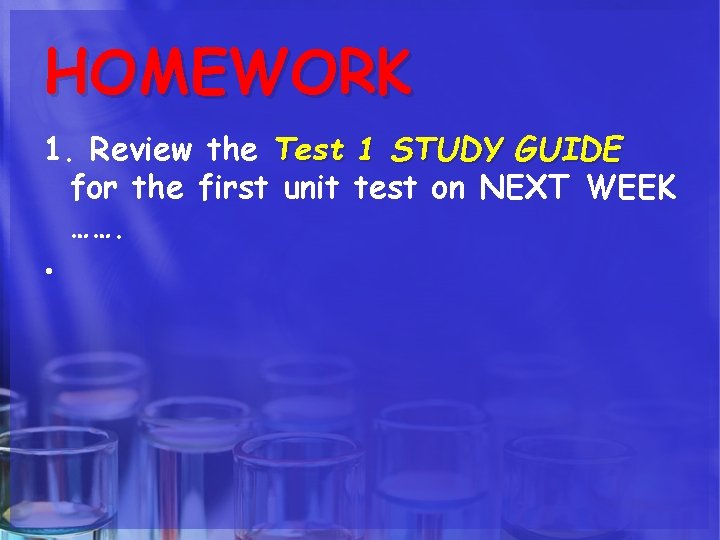 HOMEWORK

1. Review the Test 1 STUDY GUIDE for the first unit test on NEXT WEEK …….

•